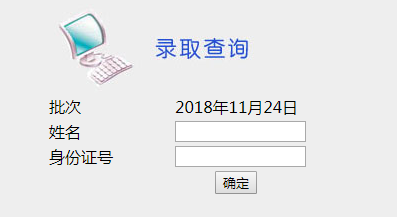 录取查询

批次 2018年11月24日
姓名
身份证号
确定